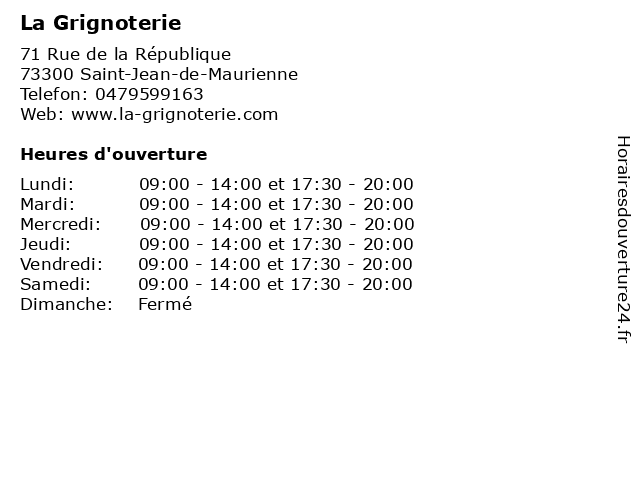 La Grignoterie

71 Rue de la République
73300 Saint-Jean-de-Maurienne
Telefon: 0479599163
Web: www.la-grignoterie.com

Heures d'ouverture

| | |
|---|---|
| Lundi: | 09:00 - 14:00 et 17:30 - 20:00 |
| Mardi: | 09:00 - 14:00 et 17:30 - 20:00 |
| Mercredi: | 09:00 - 14:00 et 17:30 - 20:00 |
| Jeudi: | 09:00 - 14:00 et 17:30 - 20:00 |
| Vendredi: | 09:00 - 14:00 et 17:30 - 20:00 |
| Samedi: | 09:00 - 14:00 et 17:30 - 20:00 |
| Dimanche: | Fermé |

Horairesdouverture24.fr